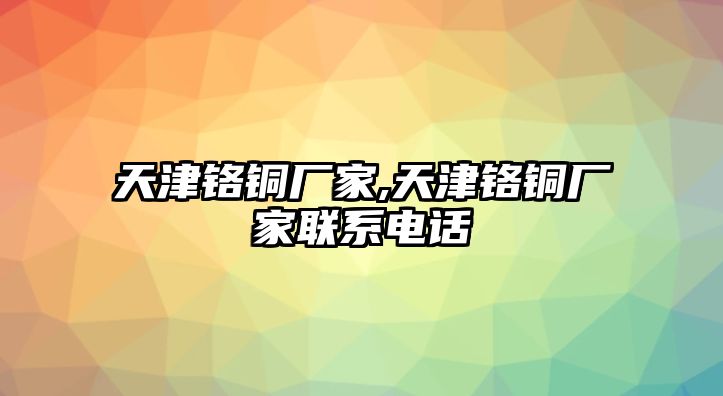 天津铬铜厂家,天津铬铜厂家联系电话